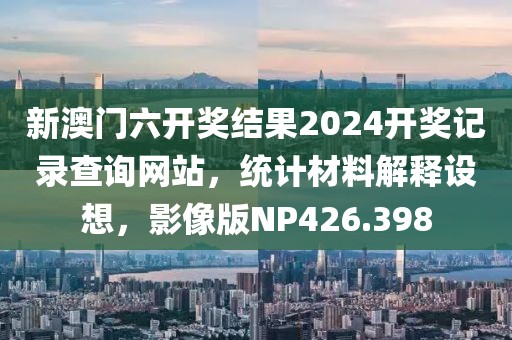 新澳门六开奖结果2024开奖记录查询网站，统计材料解释设想，影像版NP426.398